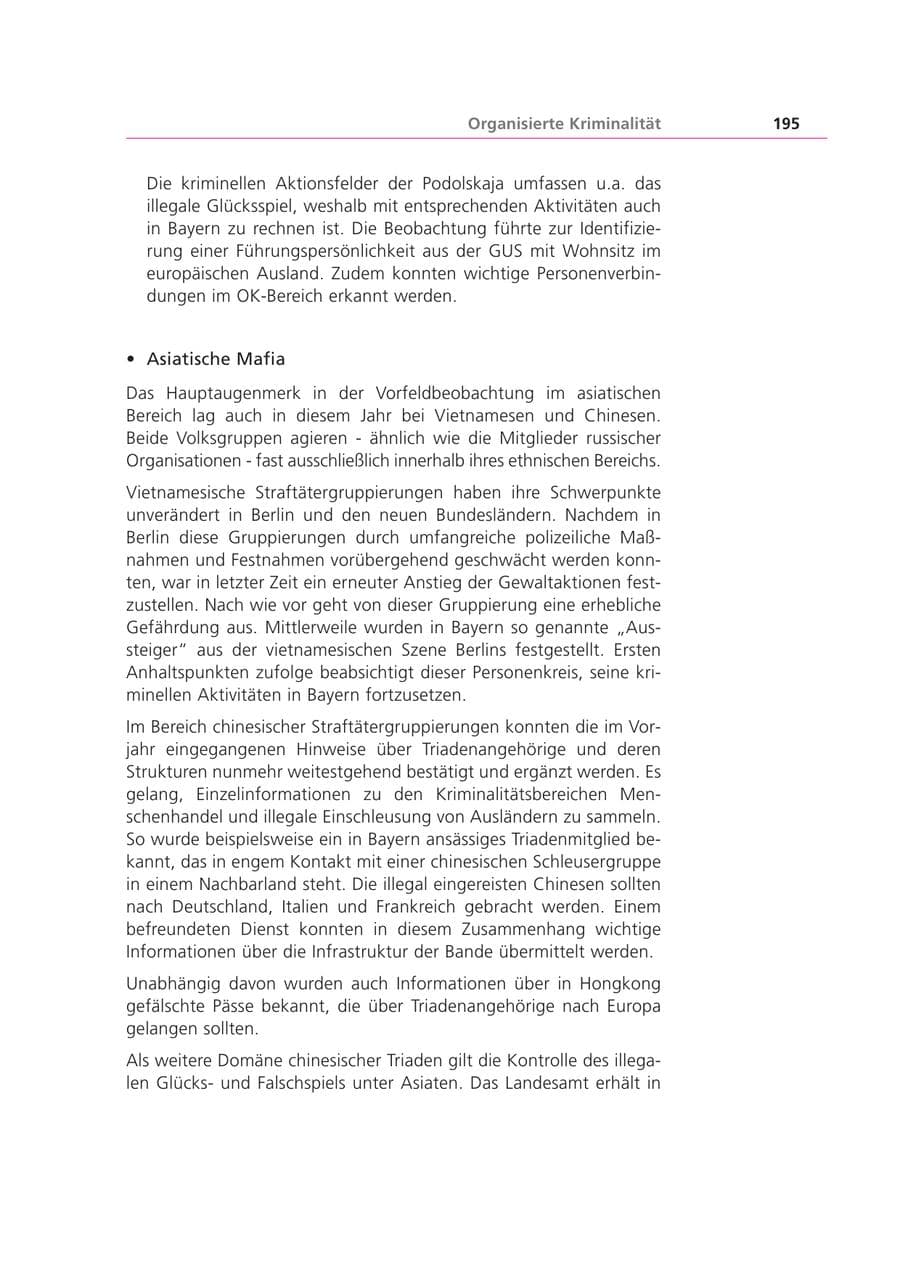 Organisierte Kriminalität 195

Die kriminellen Aktionsfelder der Podolskaja umfassen u.a. das illegale Glücksspiel, weshalb mit entsprechenden Aktivitäten auch in Bayern zu rechnen ist. Die Beobachtung führte zur Identifizierung einer Führungspersönlichkeit aus der GUS mit Wohnsitz im europäischen Ausland. Zudem konnten wichtige Personenverbindungen im OK-Bereich erkannt werden.

• Asiatische Mafia

Das Hauptaugenmerk in der Vorfeldbeobachtung im asiatischen Bereich lag auch in diesem Jahr bei Vietnamesen und Chinesen. Beide Volksgruppen agieren - ähnlich wie die Mitglieder russischer Organisationen - fast ausschließlich innerhalb ihres ethnischen Bereichs.

Vietnamesische Straftätergruppierungen haben ihre Schwerpunkte unverändert in Berlin und den neuen Bundesländern. Nachdem in Berlin diese Gruppierungen durch umfangreiche polizeiliche Maßnahmen und Festnahmen vorübergehend geschwächt werden konnten, war in letzter Zeit ein erneuter Anstieg der Gewaltaktionen festzustellen. Nach wie vor geht von dieser Gruppierung eine erhebliche Gefährdung aus. Mittlerweile wurden in Bayern so genannte „Aussteiger" aus der vietnamesischen Szene Berlins festgestellt. Ersten Anhaltspunkten zufolge beabsichtigt dieser Personenkreis, seine kriminellen Aktivitäten in Bayern fortzusetzen.

Im Bereich chinesischer Straftätergruppierungen konnten die im Vorjahr eingegangenen Hinweise über Triadenangehörige und deren Strukturen nunmehr weitestgehend bestätigt und ergänzt werden. Es gelang, Einzelinformationen zu den Kriminalitätsbereichen Menschenhandel und illegale Einschleusung von Ausländern zu sammeln. So wurde beispielsweise ein in Bayern ansässiges Triadenmitglied bekannt, das in engem Kontakt mit einer chinesischen Schleusergruppe in einem Nachbarland steht. Die illegal eingereisten Chinesen sollten nach Deutschland, Italien und Frankreich gebracht werden. Einem befreundeten Dienst konnten in diesem Zusammenhang wichtige Informationen über die Infrastruktur der Bande übermittelt werden.

Unabhängig davon wurden auch Informationen über in Hongkong gefälschte Pässe bekannt, die über Triadenangehörige nach Europa gelangen sollten.

Als weitere Domäne chinesischer Triaden gilt die Kontrolle des illegalen Glücks- und Falschspiels unter Asiaten. Das Landesamt erhält in